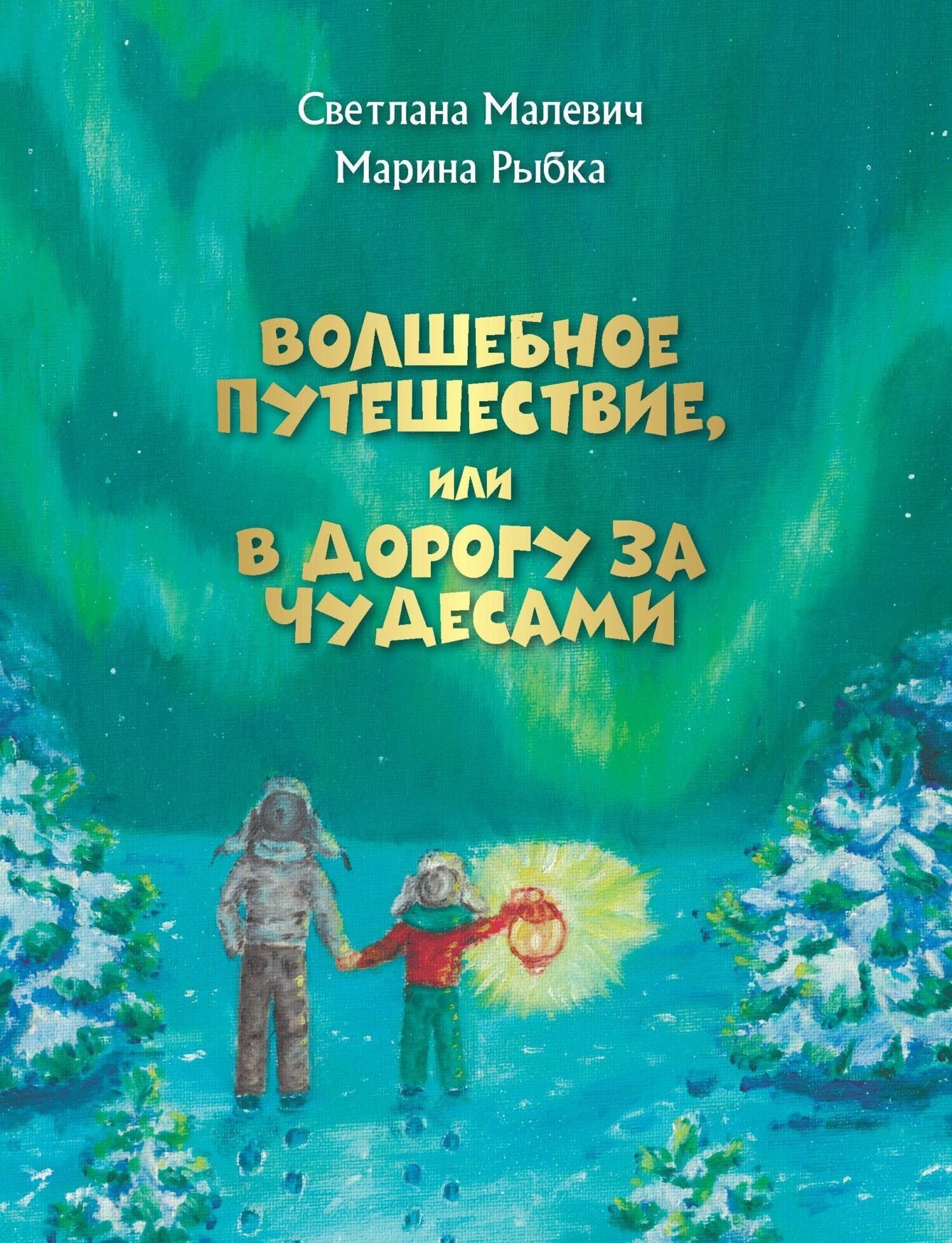 Светлана Малевич
Марина Рыбка

ВОЛШЕБНОЕ ПУТЕШЕСТВИЕ,
ИЛИ
В ДОРОГУ ЗА ЧУДЕСАМИ